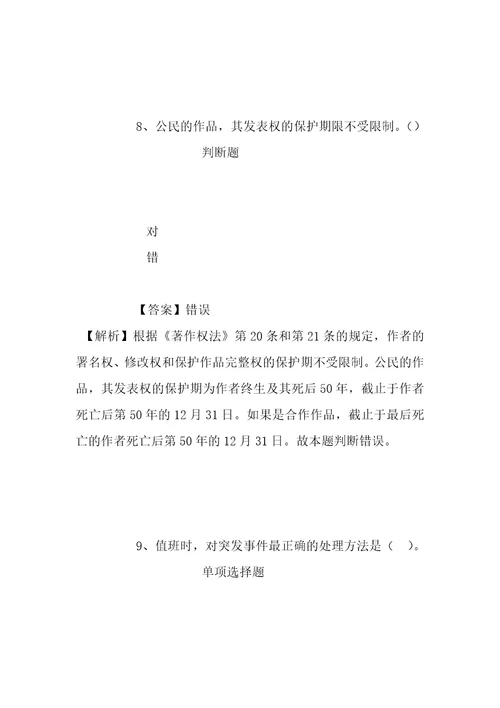 8、公民的作品，其发表权的保护期限不受限制。()

判断题

对

错

【答案】错误

【解析】根据《著作权法》第20条和第21条的规定，作者的署名权、修改权和保护作品完整权的保护期不受限制。公民的作品，其发表权的保护期为作者终生及其死后50年，截止于作者死亡后第50年的12月31日。如果是合作作品，截止于最后死亡的作者死亡后第50年的12月31日。故本题判断错误。

9、值班时，对突发事件最正确的处理方法是（ ）。

单项选择题